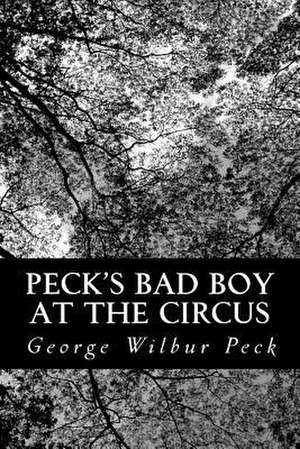 PECK'S BAD BOY AT THE CIRCUS

George Wilbur Peck